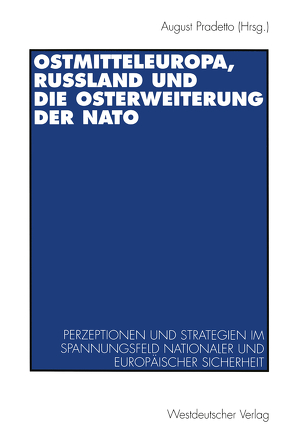 August Pradetto (Hrsg.)

OSTMITTELEUROPA, RUSSLAND UND DIE OSTERWEITERUNG DER NATO

PERZEPTIONEN UND STRATEGIEN IM SPANNUNGSFELD NATIONALER UND EUROPÄISCHER SICHERHEIT

Westdeutscher Verlag